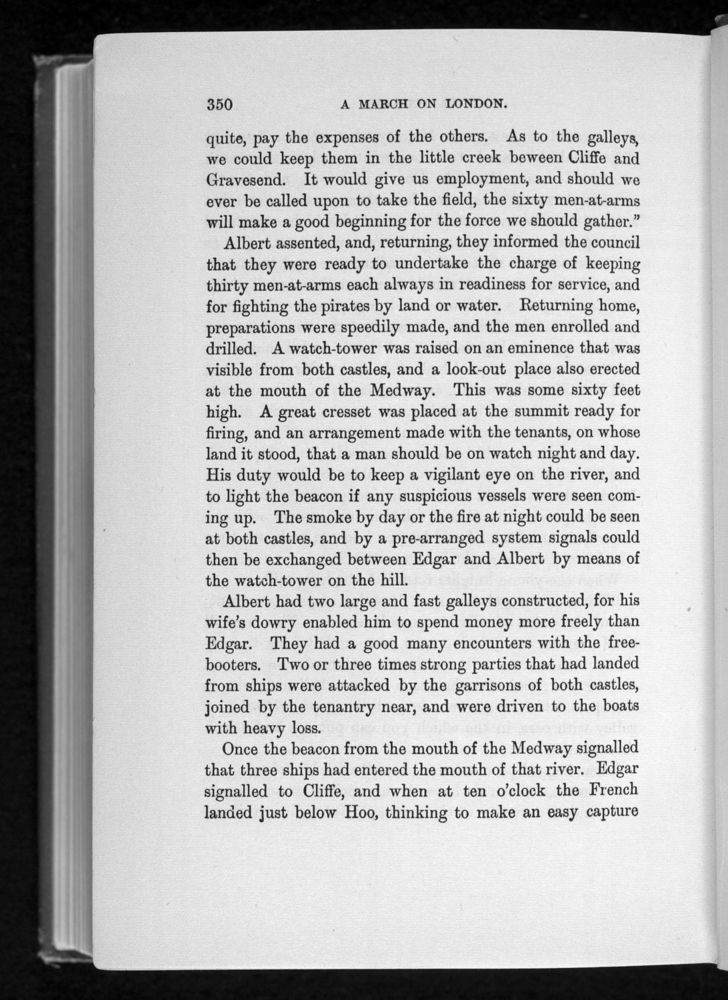 350 A MARCH ON LONDON.

quite, pay the expenses of the others. As to the galleys, we could keep them in the little creek beween Cliffe and Gravesend. It would give us employment, and should we ever be called upon to take the field, the sixty men-at-arms will make a good beginning for the force we should gather."

Albert assented, and, returning, they informed the council that they were ready to undertake the charge of keeping thirty men-at-arms each always in readiness for service, and for fighting the pirates by land or water. Returning home, preparations were speedily made, and the men enrolled and drilled. A watch-tower was raised on an eminence that was visible from both castles, and a look-out place also erected at the mouth of the Medway. This was some sixty feet high. A great cresset was placed at the summit ready for firing, and an arrangement made with the tenants, on whose land it stood, that a man should be on watch night and day. His duty would be to keep a vigilant eye on the river, and to light the beacon if any suspicious vessels were seen coming up. The smoke by day or the fire at night could be seen at both castles, and by a pre-arranged system signals could then be exchanged between Edgar and Albert by means of the watch-tower on the hill.

Albert had two large and fast galleys constructed, for his wife's dowry enabled him to spend money more freely than Edgar. They had a good many encounters with the freebooters. Two or three times strong parties that had landed from ships were attacked by the garrisons of both castles, joined by the tenantry near, and were driven to the boats with heavy loss.

Once the beacon from the mouth of the Medway signalled that three ships had entered the mouth of that river. Edgar signalled to Cliffe, and when at ten o'clock the French landed just below Hoo, thinking to make an easy capture